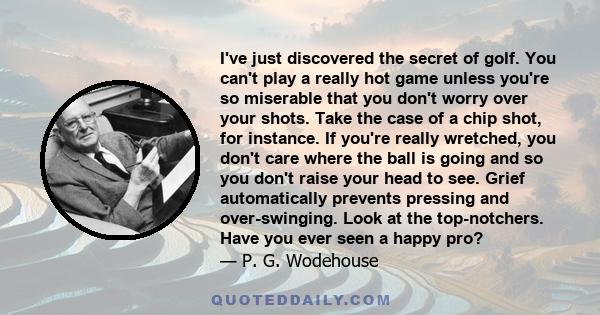 I've just discovered the secret of golf. You can't play a really hot game unless you're so miserable that you don't worry over your shots. Take the case of a chip shot, for instance. If you're really wretched, you don't care where the ball is going and so you don't raise your head to see. Grief automatically prevents pressing and over-swinging. Look at the top-notchers. Have you ever seen a happy pro?

— P. G. Wodehouse

QUOTEDDAILY.COM